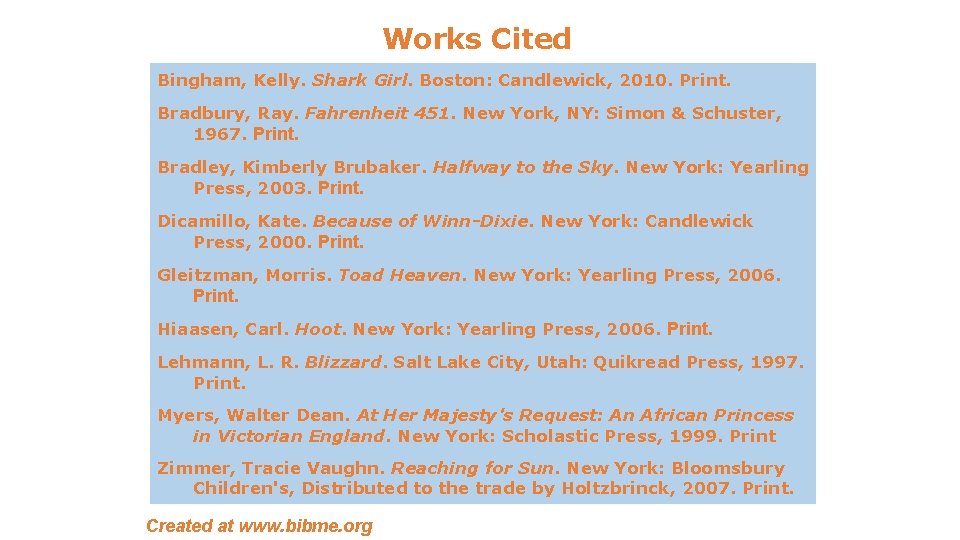 Works Cited

Bingham, Kelly. Shark Girl. Boston: Candlewick, 2010. Print.

Bradbury, Ray. Fahrenheit 451. New York, NY: Simon & Schuster, 1967. Print.

Bradley, Kimberly Brubaker. Halfway to the Sky. New York: Yearling Press, 2003. Print.

Dicamillo, Kate. Because of Winn-Dixie. New York: Candlewick Press, 2000. Print.

Gleitzman, Morris. Toad Heaven. New York: Yearling Press, 2006. Print.

Hiaasen, Carl. Hoot. New York: Yearling Press, 2006. Print.

Lehmann, L. R. Blizzard. Salt Lake City, Utah: Quikread Press, 1997. Print.

Myers, Walter Dean. At Her Majesty's Request: An African Princess in Victorian England. New York: Scholastic Press, 1999. Print

Zimmer, Tracie Vaughn. Reaching for Sun. New York: Bloomsbury Children's, Distributed to the trade by Holtzbrinck, 2007. Print.

Created at www.bibme.org